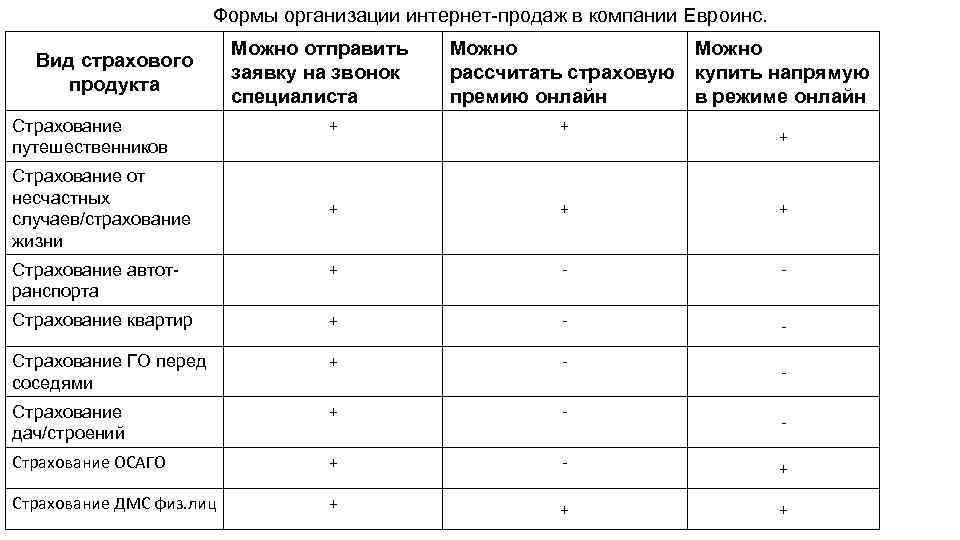 Формы организации интернет-продаж в компании Евроинс.

| Вид страхового продукта | Можно отправить заявку на звонок специалиста | Можно рассчитать страховую премию онлайн | Можно купить напрямую в режиме онлайн |
|---|---|---|---|
| Страхование путешественников | + | + | + |
| Страхование от несчастных случаев/страхование жизни | + | + | + |
| Страхование автотранспорта | + | - | - |
| Страхование квартир | + | - | - |
| Страхование ГО перед соседями | + | - | - |
| Страхование дач/строений | + | - | - |
| Страхование ОСАГО | + | - | + |
| Страхование ДМС физ.лиц | + | + | + |